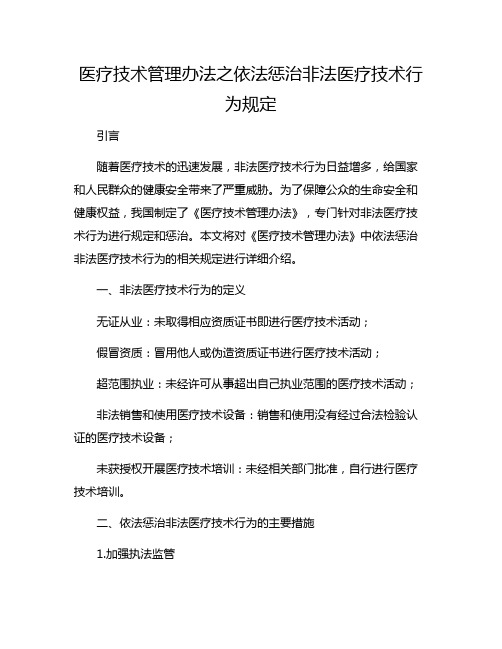 医疗技术管理办法之依法惩治非法医疗技术行为规定

引言

随着医疗技术的迅速发展，非法医疗技术行为日益增多，给国家和人民群众的健康安全带来了严重威胁。为了保障公众的生命安全和健康权益，我国制定了《医疗技术管理办法》，专门针对非法医疗技术行为进行规定和惩治。本文将对《医疗技术管理办法》中依法惩治非法医疗技术行为的相关规定进行详细介绍。

一、非法医疗技术行为的定义

无证从业：未取得相应资质证书即进行医疗技术活动；

假冒资质：冒用他人或伪造资质证书进行医疗技术活动；

超范围执业：未经许可从事超出自己执业范围的医疗技术活动；

非法销售和使用医疗技术设备：销售和使用没有经过合法检验认证的医疗技术设备；

未获授权开展医疗技术培训：未经相关部门批准，自行进行医疗技术培训。

二、依法惩治非法医疗技术行为的主要措施

1.加强执法监管